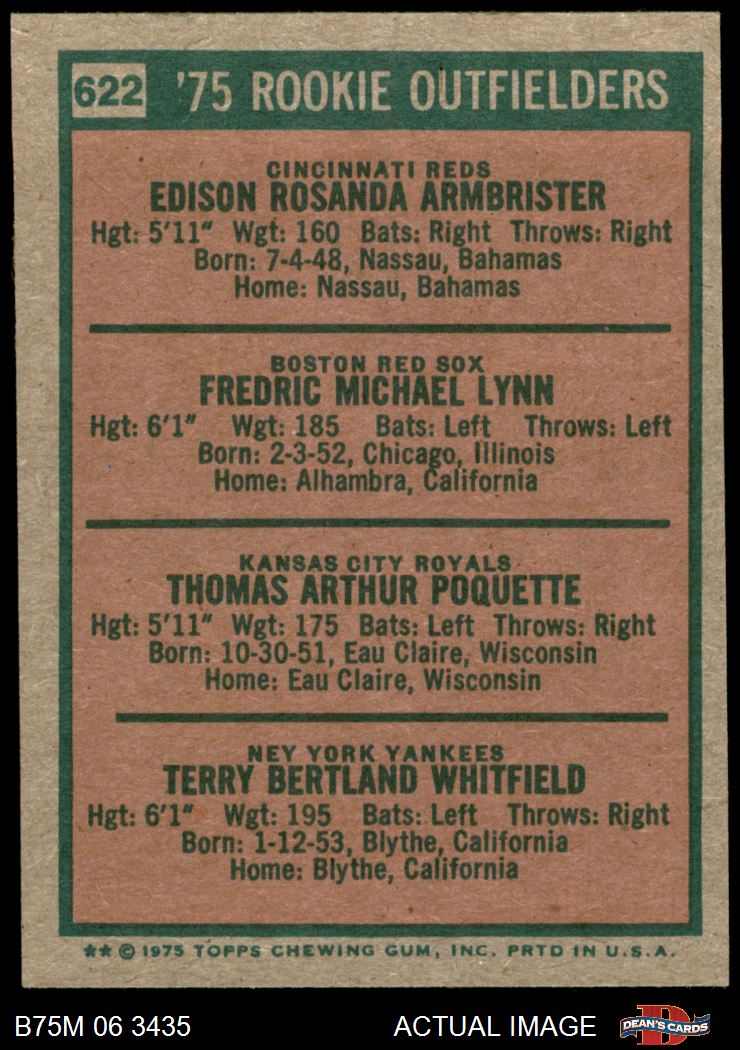 622 '75 ROOKIE OUTFIELDERS

CINCINNATI REDS
EDISON ROSANDA ARMBRISTER
Hgt: 5'11" Wgt: 160 Bats: Right Throws: Right
Born: 7-4-48, Nassau, Bahamas
Home: Nassau, Bahamas

BOSTON RED SOX
FREDRIC MICHAEL LYNN
Hgt: 6'1" Wgt: 185 Bats: Left Throws: Left
Born: 2-3-52, Chicago, Illinois
Home: Alhambra, California

KANSAS CITY ROYALS
THOMAS ARTHUR POQUETTE
Hgt: 5'11" Wgt: 175 Bats: Left Throws: Right
Born: 10-30-51, Eau Claire, Wisconsin
Home: Eau Claire, Wisconsin

NEY YORK YANKEES
TERRY BERTLAND WHITFIELD
Hgt: 6'1" Wgt: 195 Bats: Left Throws: Right
Born: 1-12-53, Blythe, California
Home: Blythe, California

** © 1975 TOPPS CHEWING GUM, INC. PRTD IN U.S.A.

B75M 06 3435

ACTUAL IMAGE

DEAN'S CARDS